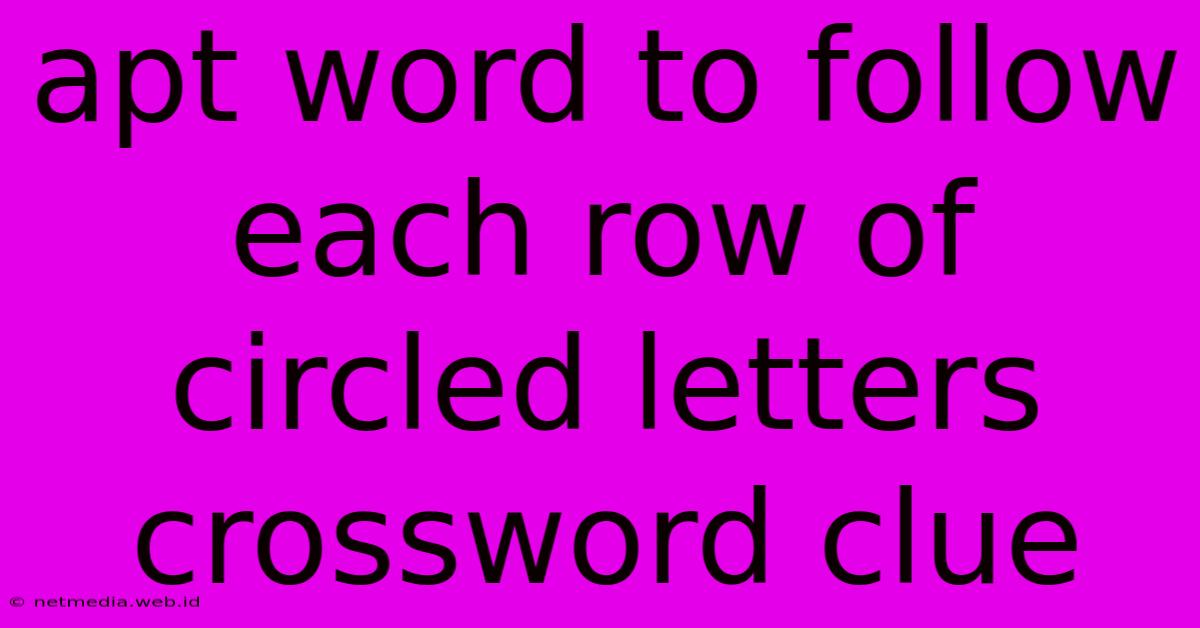 apt word to follow each row of circled letters crossword clue

© netmedia.web.id